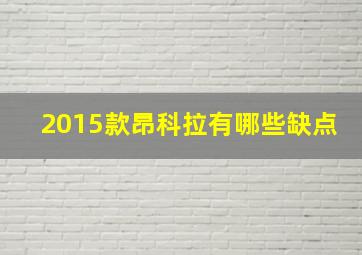 2015款昂科拉有哪些缺点